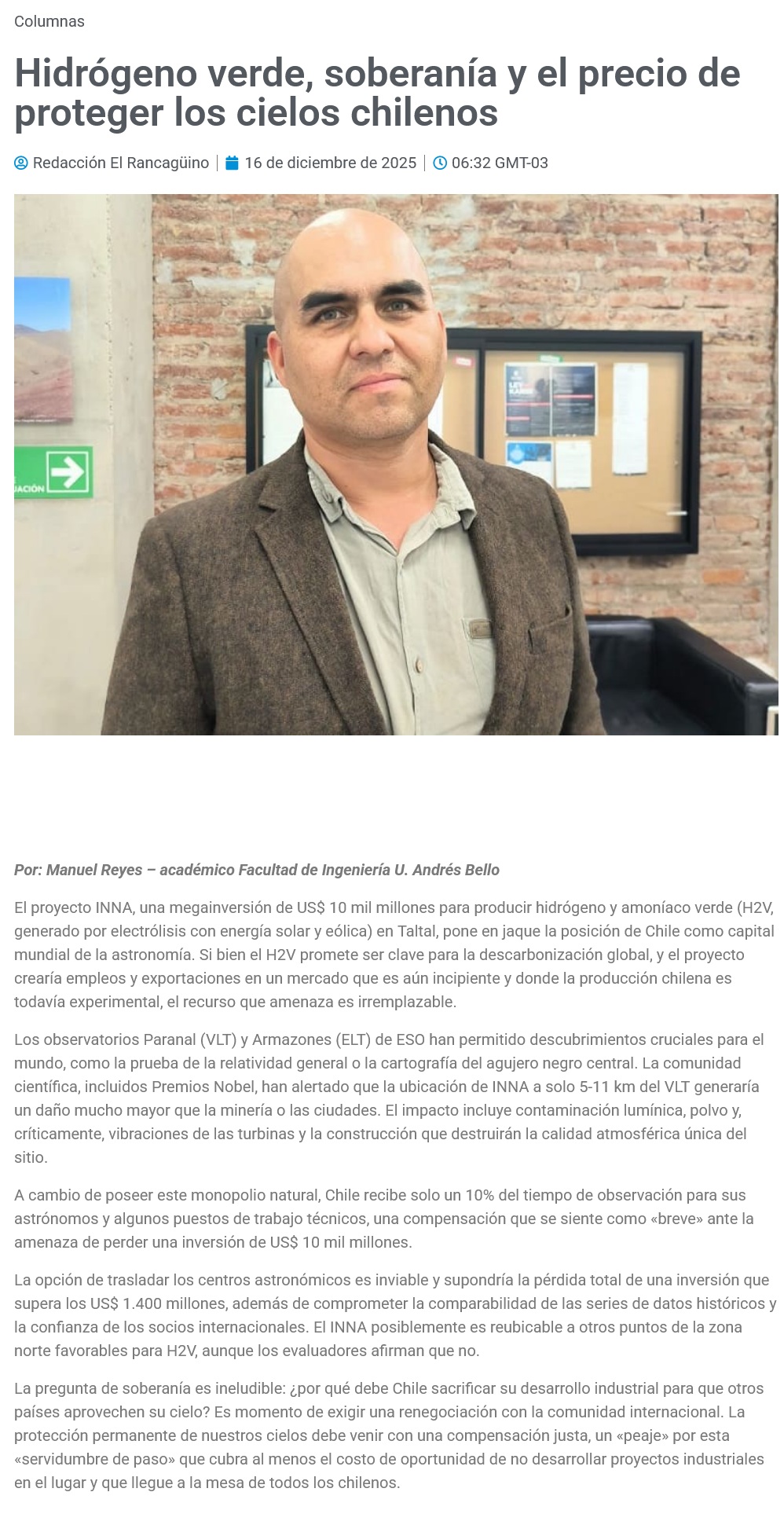 Columnas

Hidrógeno verde, soberanía y el precio de proteger los cielos chilenos

Redacción El Rancagüino | 16 de diciembre de 2025 | 06:32 GMT-03

Por: Manuel Reyes – académico Facultad de Ingeniería U. Andrés Bello

El proyecto INNA, una megainversión de US$ 10 mil millones para producir hidrógeno y amoníaco verde (H2V, generado por electrólisis con energía solar y eólica) en Taltal, pone en jaque la posición de Chile como capital mundial de la astronomía. Si bien el H2V promete ser clave para la descarbonización global, y el proyecto crearía empleos y exportaciones en un mercado que es aún incipiente y donde la producción chilena es todavía experimental, el recurso que amenaza es irremplazable.

Los observatorios Paranal (VLT) y Armazones (ELT) de ESO han permitido descubrimientos cruciales para el mundo, como la prueba de la relatividad general o la cartografía del agujero negro central. La comunidad científica, incluidos Premios Nobel, han alertado que la ubicación de INNA a solo 5-11 km del VLT generaría un daño mucho mayor que la minería o las ciudades. El impacto incluye contaminación lumínica, polvo y, críticamente, vibraciones de las turbinas y la construcción que destruirán la calidad atmosférica única del sitio.

A cambio de poseer este monopolio natural, Chile recibe solo un 10% del tiempo de observación para sus astrónomos y algunos puestos de trabajo técnicos, una compensación que se siente como «breve» ante la amenaza de perder una inversión de US$ 10 mil millones.

La opción de trasladar los centros astronómicos es inviable y supondría la pérdida total de una inversión que supera los US$ 1.400 millones, además de comprometer la comparabilidad de las series de datos históricos y la confianza de los socios internacionales. El INNA posiblemente es reubicable a otros puntos de la zona norte favorables para H2V, aunque los evaluadores afirman que no.

La pregunta de soberanía es ineludible: ¿por qué debe Chile sacrificar su desarrollo industrial para que otros países aprovechen su cielo? Es momento de exigir una renegociación con la comunidad internacional. La protección permanente de nuestros cielos debe venir con una compensación justa, un «peaje» por esta «servidumbre de paso» que cubra al menos el costo de oportunidad de no desarrollar proyectos industriales en el lugar y que llegue a la mesa de todos los chilenos.